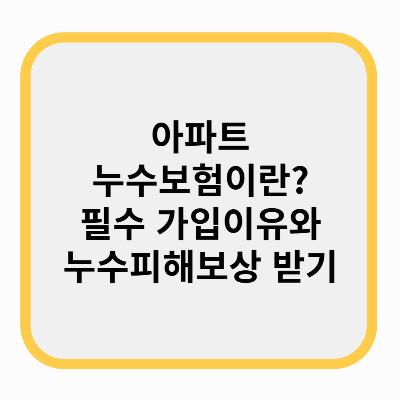 아파트
누수보험이란?
필수 가입이유와
누수피해보상 받기